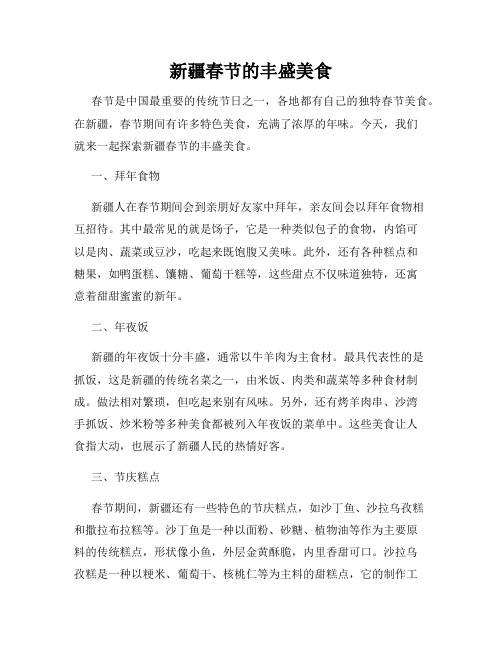 新疆春节的丰盛美食

春节是中国最重要的传统节日之一，各地都有自己的独特春节美食。在新疆，春节期间有许多特色美食，充满了浓厚的年味。今天，我们就来一起探索新疆春节的丰盛美食。

一、拜年食物

新疆人在春节期间会到亲朋好友家中拜年，亲友间会以拜年食物相互招待。其中最常见的就是饧子，它是一种类似包子的食物，内馅可以是肉、蔬菜或豆沙，吃起来既饱腹又美味。此外，还有各种糕点和糖果，如鸭蛋糕、馕糖、葡萄干糕等，这些甜点不仅味道独特，还寓意着甜甜蜜蜜的新年。

二、年夜饭

新疆的年夜饭十分丰盛，通常以牛羊肉为主食材。最具代表性的是抓饭，这是新疆的传统名菜之一，由米饭、肉类和蔬菜等多种食材制成。做法相对繁琐，但吃起来别有风味。另外，还有烤羊肉串、沙湾手抓饭、炒米粉等多种美食都被列入年夜饭的菜单中。这些美食让人食指大动，也展示了新疆人民的热情好客。

三、节庆糕点

春节期间，新疆还有一些特色的节庆糕点，如沙丁鱼、沙拉乌孜糕和撒拉布拉糕等。沙丁鱼是一种以面粉、砂糖、植物油等作为主要原料的传统糕点，形状像小鱼，外层金黄酥脆，内里香甜可口。沙拉乌孜糕是一种以粳米、葡萄干、核桃仁等为主料的甜糕点，它的制作工